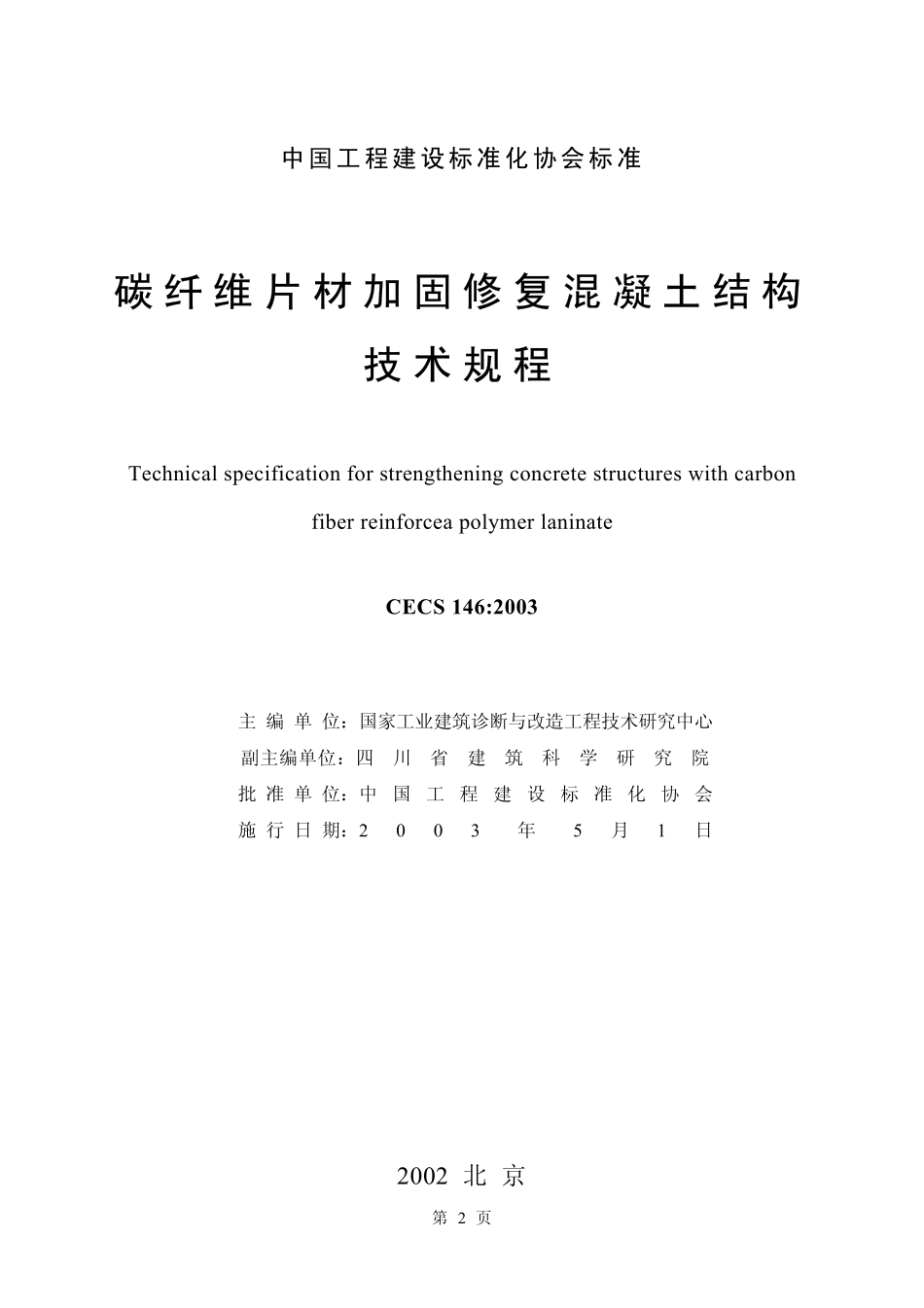 中国工程建设标准化协会标准

碳纤维片材加固修复混凝土结构技术规程

Technical specification for strengthening concrete structures with carbon fiber reinforcea polymer laninate

CECS 146:2003

主编单位：国家工业建筑诊断与改造工程技术研究中心
副主编单位：四川省建筑科学研究院
批准单位：中国工程建设标准化协会
施行日期：2003年5月1日

2002 北京

第 2 页